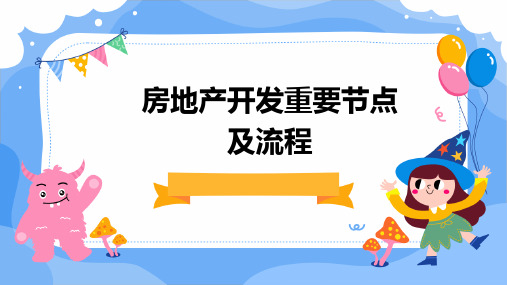 房地产开发重要节点及流程